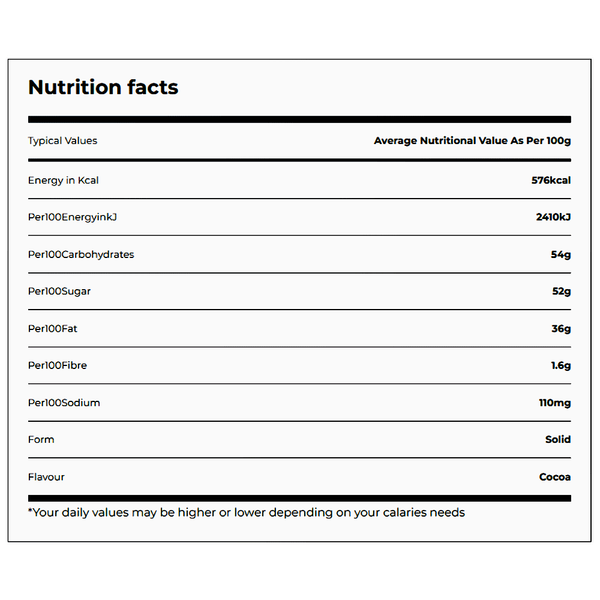 Nutrition facts

| Typical Values | Average Nutritional Value As Per 100g |
|---|---|
| Energy in Kcal | 576kcal |
| Per100EnergyinkJ | 2410kJ |
| Per100Carbohydrates | 54g |
| Per100Sugar | 52g |
| Per100Fat | 36g |
| Per100Fibre | 1.6g |
| Per100Sodium | 110mg |
| Form | Solid |
| Flavour | Cocoa |

*Your daily values may be higher or lower depending on your calaries needs